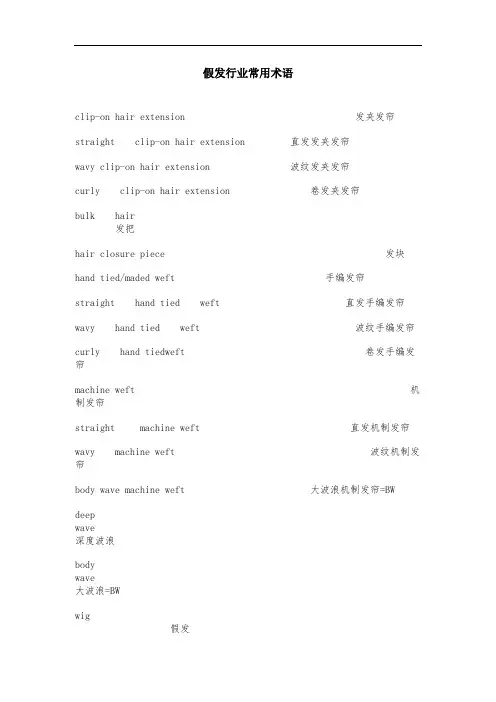 假发行业常用术语

clip-on hair extension 发夹发帘

straight clip-on hair extension 直发发夹发帘

wavy clip-on hair extension 波纹发夹发帘

curly clip-on hair extension 卷发夹发帘

bulk hair 发把

hair closure piece 发块

hand tied/maded weft 手编发帘

straight hand tied weft 直发手编发帘

wavy hand tied weft 波纹手编发帘

curly hand tiedweft 卷发手编发帘

machine weft 机制发帘

straight machine weft 直发机制发帘

wavy machine weft 波纹机制发帘

body wave machine weft 大波浪机制发帘=BW

deep wave 深度波浪

body wave 大波浪=BW

wig 假发